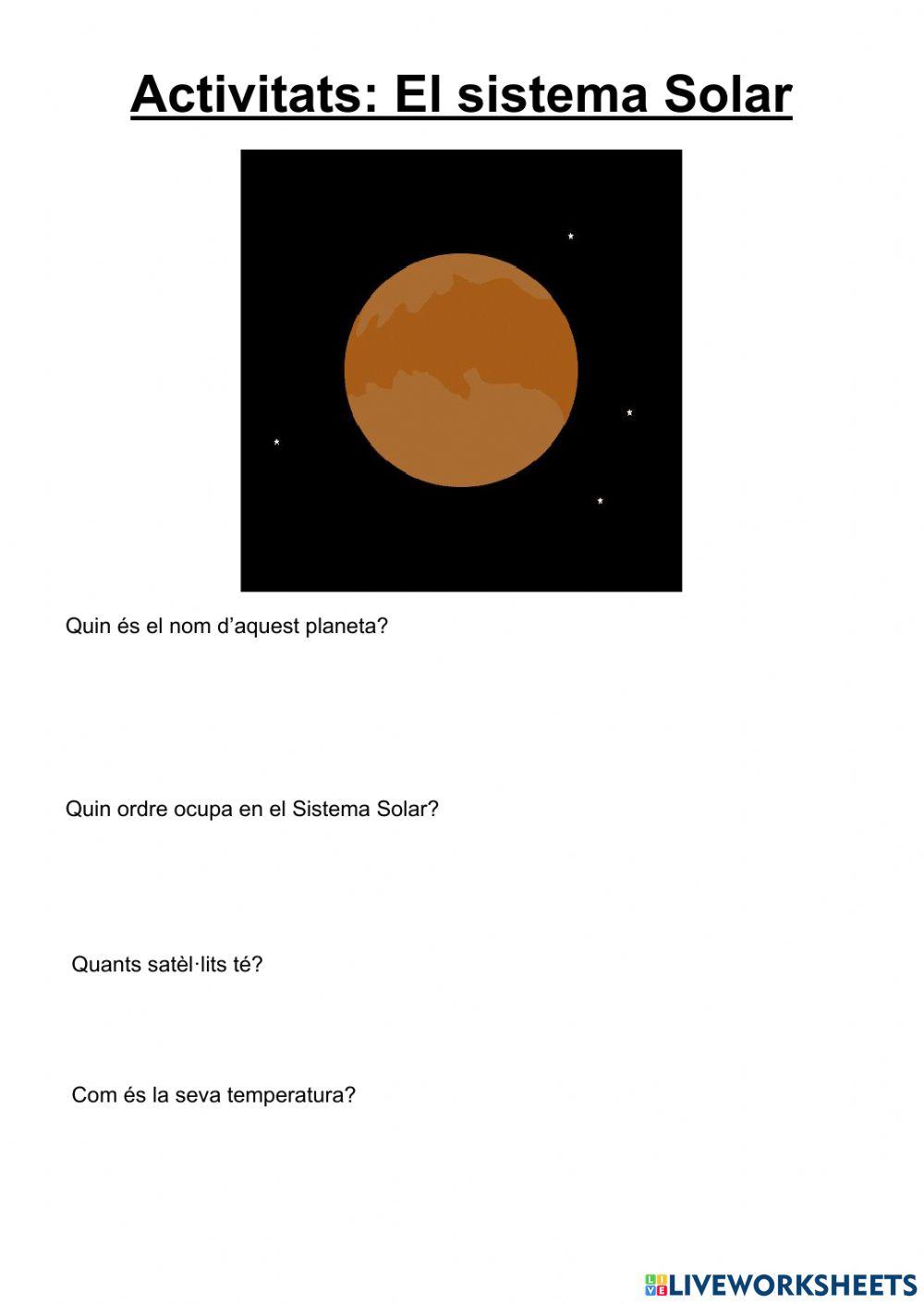 Activitats: El sistema Solar

Quin és el nom d'aquest planeta?

Quin ordre ocupa en el Sistema Solar?

Quants satèl·lits té?

Com és la seva temperatura?

LIVEWORKSHEETS